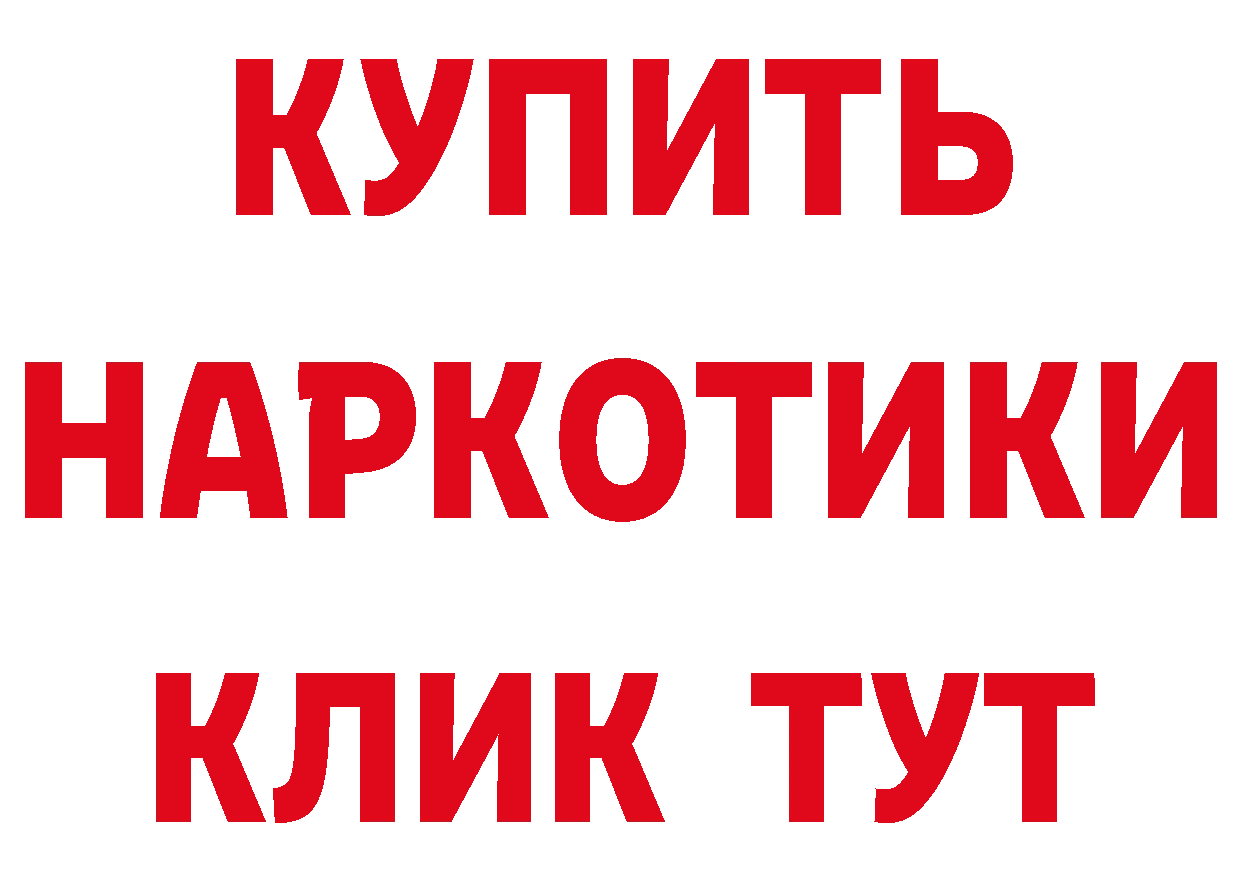 КУПИТЬ
НАРКОТИКИ
КЛИК ТУТ